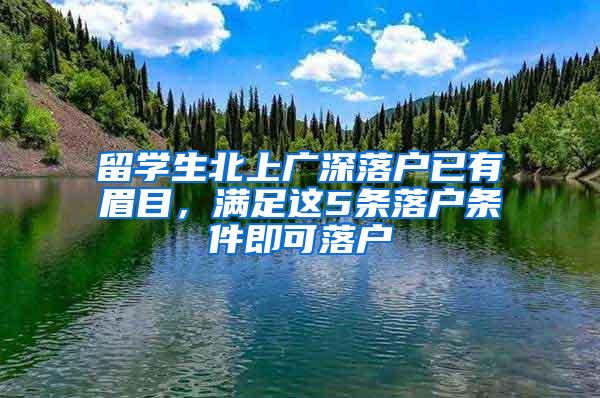 留学生北上广深落户已有眉目，满足这5条落户条件即可落户